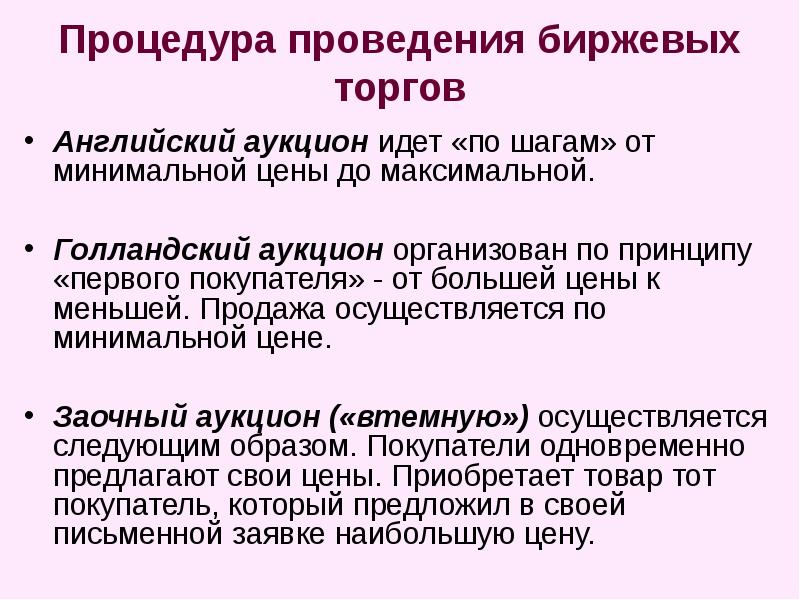 Процедура проведения биржевых торгов

• Английский аукцион идет «по шагам» от минимальной цены до максимальной.

• Голландский аукцион организован по принципу «первого покупателя» - от большей цены к меньшей. Продажа осуществляется по минимальной цене.

• Заочный аукцион («втемную») осуществляется следующим образом. Покупатели одновременно предлагают свои цены. Приобретает товар тот покупатель, который предложил в своей письменной заявке наибольшую цену.